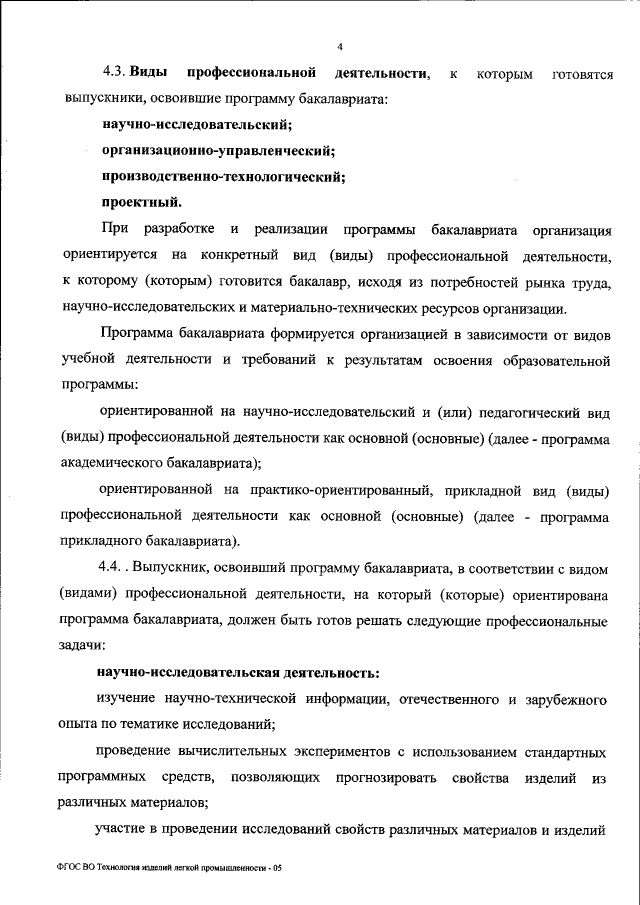 4

4.3. Виды профессиональной деятельности, к которым готовятся выпускники, освоившие программу бакалавриата:

научно-исследовательский;

организационно-управленческий;

производственно-технологический;

проектный.

При разработке и реализации программы бакалавриата организация ориентируется на конкретный вид (виды) профессиональной деятельности, к которому (которым) готовится бакалавр, исходя из потребностей рынка труда, научно-исследовательских и материально-технических ресурсов организации.

Программа бакалавриата формируется организацией в зависимости от видов учебной деятельности и требований к результатам освоения образовательной программы:

ориентированной на научно-исследовательский и (или) педагогический вид (виды) профессиональной деятельности как основной (основные) (далее - программа академического бакалавриата);

ориентированной на практико-ориентированный, прикладной вид (виды) профессиональной деятельности как основной (основные) (далее - программа прикладного бакалавриата).

4.4. . Выпускник, освоивший программу бакалавриата, в соответствии с видом (видами) профессиональной деятельности, на который (которые) ориентирована программа бакалавриата, должен быть готов решать следующие профессиональные задачи:

научно-исследовательская деятельность:

изучение научно-технической информации, отечественного и зарубежного опыта по тематике исследований;

проведение вычислительных экспериментов с использованием стандартных программных средств, позволяющих прогнозировать свойства изделий из различных материалов;

участие в проведении исследований свойств различных материалов и изделий

ФГОС ВО Технология изделий легкой промышленности - 05